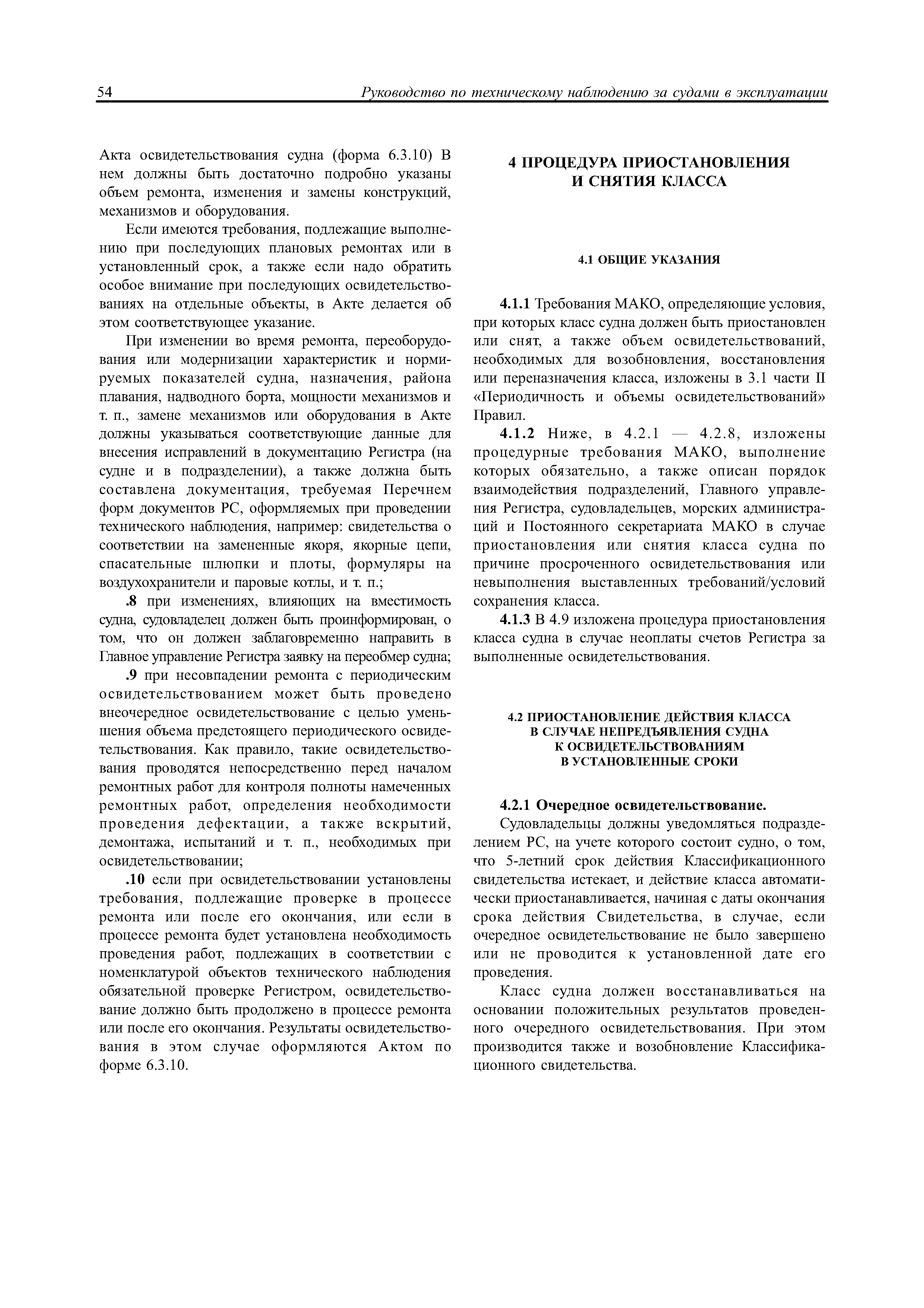 54 Руководство по техническому наблюдению за судами в эксплуатации

Акта освидетельствования судна (форма 6.3.10) В нем должны быть достаточно подробно указаны объем ремонта, изменения и замены конструкций, механизмов и оборудования.

Если имеются требования, подлежащие выполнению при последующих плановых ремонтах или в установленный срок, а также если надо обратить особое внимание при последующих освидетельствованиях на отдельные объекты, в Акте делается об этом соответствующее указание.

При изменении во время ремонта, переоборудования или модернизации характеристик и нормируемых показателей судна, назначения, района плавания, надводного борта, мощности механизмов и т. п., замене механизмов или оборудования в Акте должны указываться соответствующие данные для внесения исправлений в документацию Регистра (на судне и в подразделении), а также должна быть составлена документация, требуемая Перечнем форм документов РС, оформляемых при проведении технического наблюдения, например: свидетельства о соответствии на замененные якоря, якорные цепи, спасательные шлюпки и плоты, формуляры на воздухохранители и паровые котлы, и т. п.;

.8 при изменениях, влияющих на вместимость судна, судовладелец должен быть проинформирован, о том, что он должен заблаговременно направить в Главное управление Регистра заявку на переобмер судна;

.9 при несовпадении ремонта с периодическим освидетельствованием может быть проведено внеочередное освидетельствование с целью уменьшения объема предстоящего периодического освидетельствования. Как правило, такие освидетельствования проводятся непосредственно перед началом ремонтных работ для контроля полноты намеченных ремонтных работ, определения необходимости проведения дефектации, а также вскрытий, демонтажа, испытаний и т. п., необходимых при освидетельствовании;

.10 если при освидетельствовании установлены требования, подлежащие проверке в процессе ремонта или после его окончания, или если в процессе ремонта будет установлена необходимость проведения работ, подлежащих в соответствии с номенклатурой объектов технического наблюдения обязательной проверке Регистром, освидетельствование должно быть продолжено в процессе ремонта или после его окончания. Результаты освидетельствования в этом случае оформляются Актом по форме 6.3.10.

4 ПРОЦЕДУРА ПРИОСТАНОВЛЕНИЯ И СНЯТИЯ КЛАССА

4.1 ОБЩИЕ УКАЗАНИЯ

4.1.1 Требования МАКО, определяющие условия, при которых класс судна должен быть приостановлен или снят, а также объем освидетельствований, необходимых для возобновления, восстановления или переназначения класса, изложены в 3.1 части II «Периодичность и объемы освидетельствований» Правил.

4.1.2 Ниже, в 4.2.1 — 4.2.8, изложены процедурные требования МАКО, выполнение которых обязательно, а также описан порядок взаимодействия подразделений, Главного управления Регистра, судовладельцев, морских администраций и Постоянного секретариата МАКО в случае приостановления или снятия класса судна по причине просроченного освидетельствования или невыполнения выставленных требований/условий сохранения класса.

4.1.3 В 4.9 изложена процедура приостановления класса судна в случае неоплаты счетов Регистра за выполненные освидетельствования.

4.2 ПРИОСТАНОВЛЕНИЕ ДЕЙСТВИЯ КЛАССА В СЛУЧАЕ НЕПРЕДЪЯВЛЕНИЯ СУДНА К ОСВИДЕТЕЛЬСТВОВАНИЯМ В УСТАНОВЛЕННЫЕ СРОКИ

4.2.1 Очередное освидетельствование.

Судовладельцы должны уведомляться подразделением РС, на учете которого состоит судно, о том, что 5-летний срок действия Классификационного свидетельства истекает, и действие класса автоматически приостанавливается, начиная с даты окончания срока действия Свидетельства, в случае, если очередное освидетельствование не было завершено или не проводится к установленной дате его проведения.

Класс судна должен восстанавливаться на основании положительных результатов проведенного очередного освидетельствования. При этом производится также и возобновление Классификационного свидетельства.